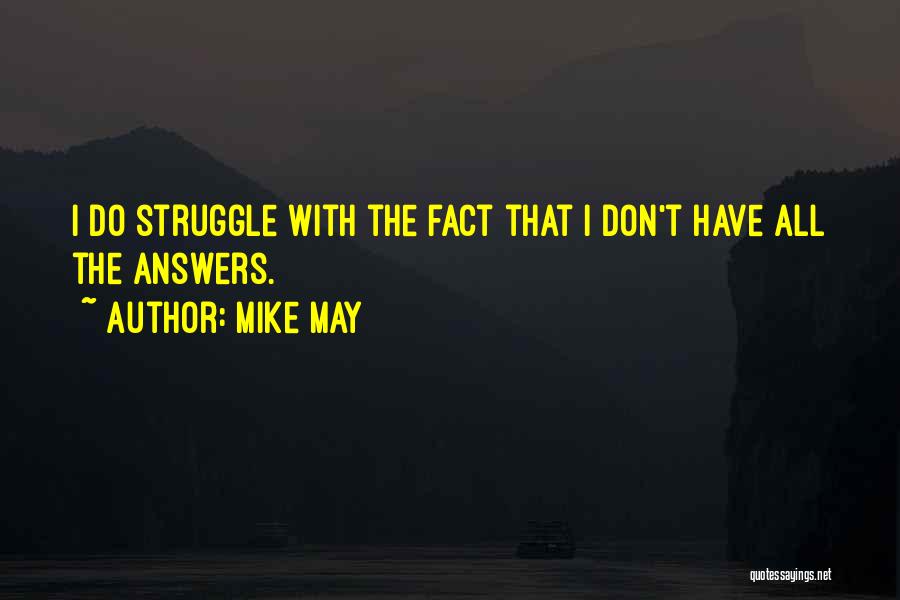 I DO STRUGGLE WITH THE FACT THAT I DON'T HAVE ALL THE ANSWERS.

~ AUTHOR: MIKE MAY

quotessayings.net